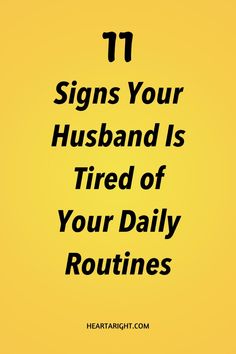 11

Signs Your Husband Is Tired of Your Daily Routines

HEARTARIGHT.COM